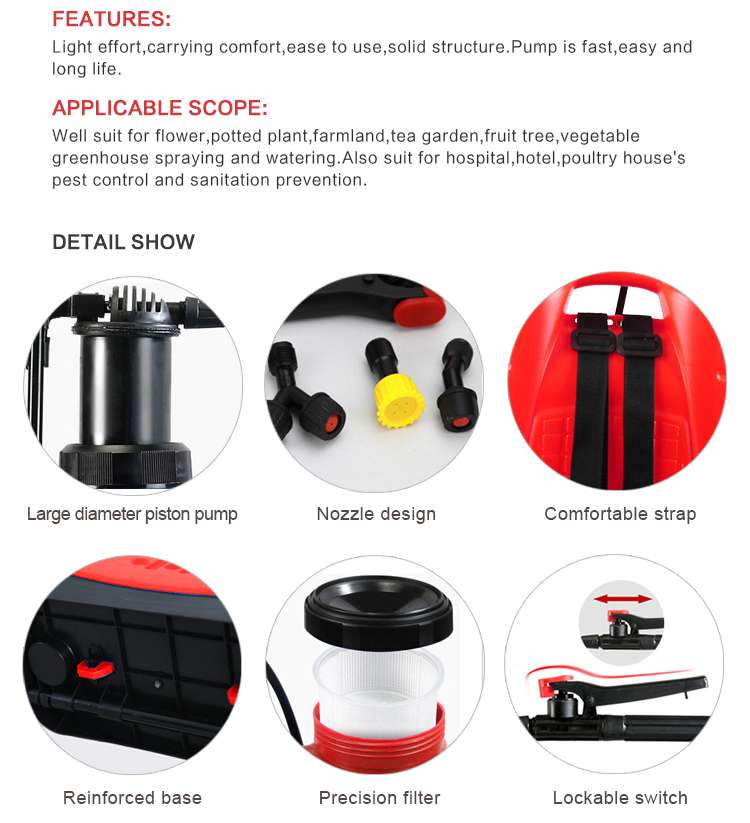 FEATURES:

Light effort,carrying comfort,ease to use,solid structure.Pump is fast,easy and long life.

APPLICABLE SCOPE:

Well suit for flower,potted plant,farmland,tea garden,fruit tree,vegetable greenhouse spraying and watering.Also suit for hospital,hotel,poultry house's pest control and sanitation prevention.

DETAIL SHOW

Large diameter piston pump

Nozzle design

Comfortable strap

Reinforced base

Precision filter

Lockable switch